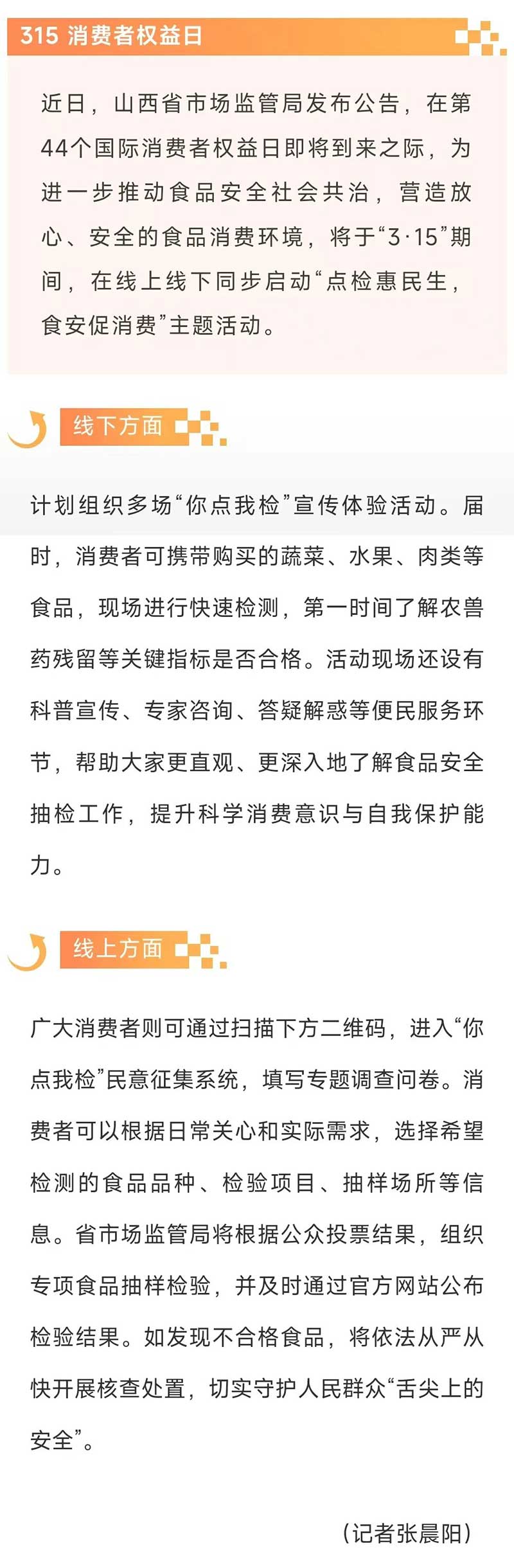 315 消费者权益日

近日，山西省市场监管局发布公告，在第44个国际消费者权益日即将到来之际，为进一步推动食品安全社会共治，营造放心、安全的食品消费环境，将于“3·15”期间，在线上线下同步启动“点检惠民生，食安促消费”主题活动。

线下方面

计划组织多场“你点我检”宣传体验活动。届时，消费者可携带购买的蔬菜、水果、肉类等食品，现场进行快速检测，第一时间了解农兽药残留等关键指标是否合格。活动现场还设有科普宣传、专家咨询、答疑解惑等便民服务环节，帮助大家更直观、更深入地了解食品安全抽检工作，提升科学消费意识与自我保护能力。

线上方面

广大消费者则可通过扫描下方二维码，进入“你点我检”民意征集系统，填写专题调查问卷。消费者可以根据日常关心和实际需求，选择希望检测的食品品种、检验项目、抽样场所等信息。省市场监管局将根据公众投票结果，组织专项食品抽样检验，并及时通过官方网站公布检验结果。如发现不合格食品，将依法从严从快开展核查处置，切实守护人民群众“舌尖上的安全”。

（记者张晨阳）